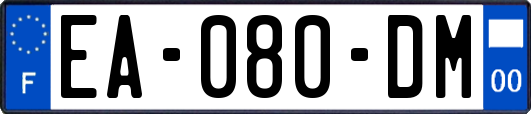 F
EA-080-DM
00